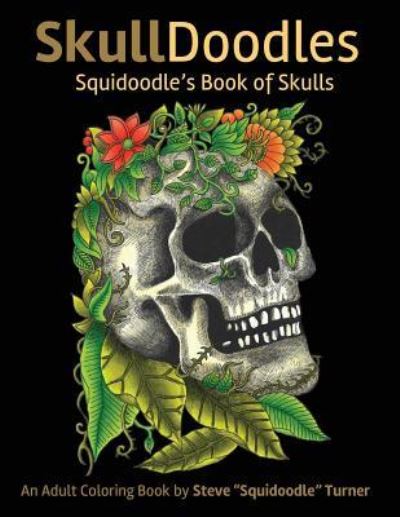 SkullDoodles
Squidoodle's Book of Skulls

An Adult Coloring Book by Steve "Squidoodle" Turner